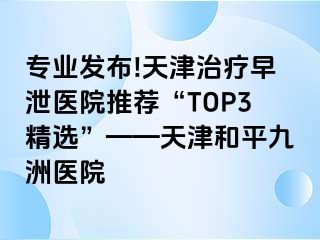 专业发布!天津治疗早泄医院推荐“TOP3精选”——天津和平九洲医院